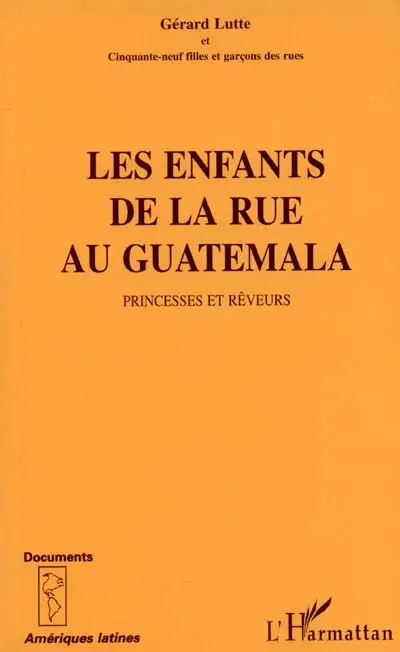 Gérard Lutte
et
Cinquante-neuf filles et garçons des rues

LES ENFANTS DE LA RUE AU GUATEMALA

PRINCESSES ET RÊVEURS

Documents

Amériques latines

L'Harmattan